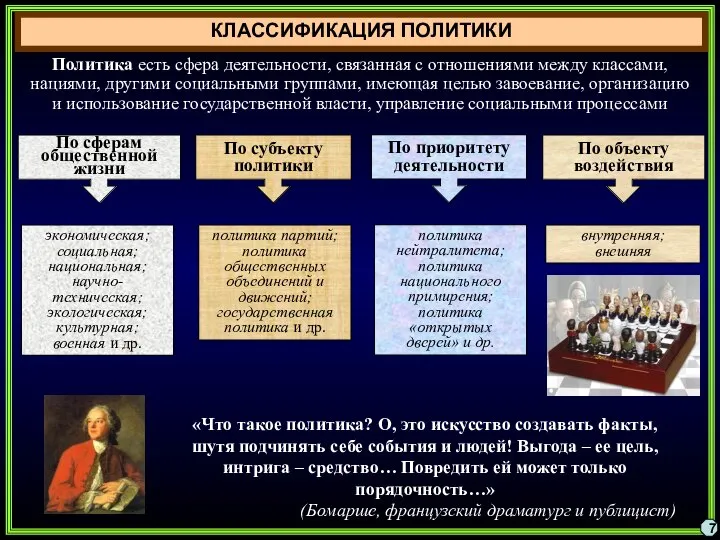 КЛАССИФИКАЦИЯ ПОЛИТИКИ

Политика есть сфера деятельности, связанная с отношениями между классами, нациями, другими социальными группами, имеющая целью завоевание, организацию и использование государственной власти, управление социальными процессами

По сферам общественной жизни

экономическая; социальная; национальная; научно-техническая; экологическая; культурная; военная и др.

По субъекту политики

политика партий; политика общественных объединений и движений; государственная политика и др.

По приоритету деятельности

политика нейтралитета; политика национального примирения; политика «открытых дверей» и др.

По объекту воздействия

внутренняя; внешняя

«Что такое политика? О, это искусство создавать факты, шутя подчинять себе события и людей! Выгода – ее цель, интрига – средство… Повредить ей может только порядочность…»
(Бомарше, французский драматург и публицист)

7